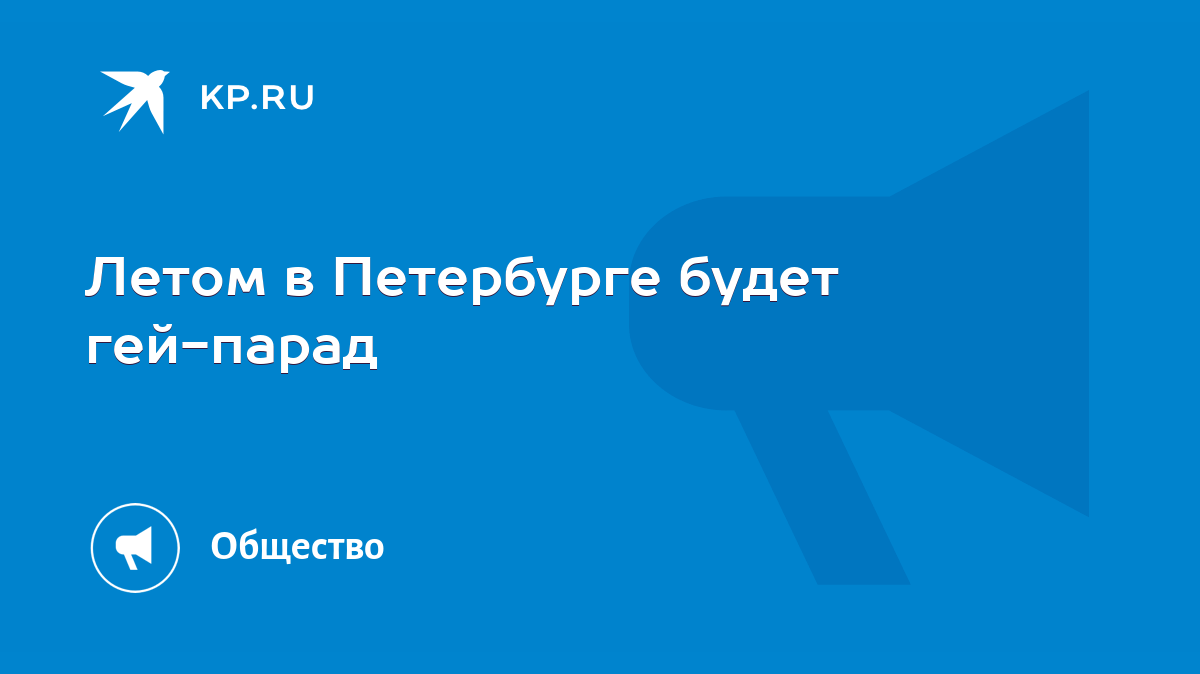 KP.RU

Летом в Петербурге будет гей-парад

Общество